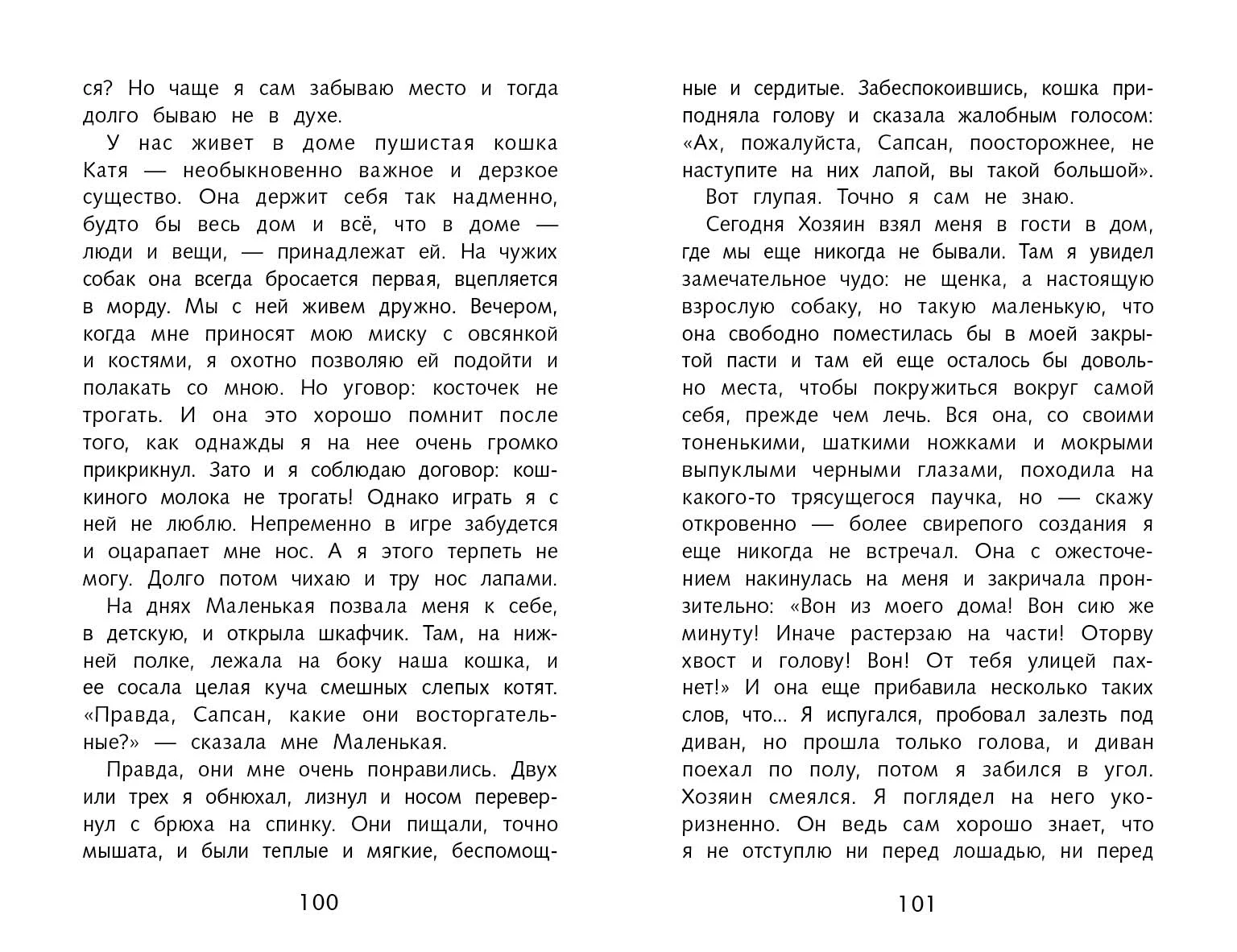 ся? Но чаще я сам забываю место и тогда долго бываю не в духе.

У нас живет в доме пушистая кошка Катя — необыкновенно важное и дерзкое существо. Она держит себя так надменно, будто бы весь дом и всё, что в доме — люди и вещи, — принадлежат ей. На чужих собак она всегда бросается первая, вцепляется в морду. Мы с ней живем дружно. Вечером, когда мне приносят мою миску с овсянкой и костями, я охотно позволяю ей подойти и полакать со мною. Но уговор: косточек не трогать. И она это хорошо помнит после того, как однажды я на нее очень громко прикрикнул. Зато и я соблюдаю договор: кошкиного молока не трогать! Однако играть я с ней не люблю. Непременно в игре забудется и оцарапает мне нос. А я этого терпеть не могу. Долго потом чихаю и тру нос лапами.

На днях Маленькая позвала меня к себе, в детскую, и открыла шкафчик. Там, на нижней полке, лежала на боку наша кошка, и ее сосала целая куча смешных слепых котят. «Правда, Сапсан, какие они восторгательные?» — сказала мне Маленькая.

Правда, они мне очень понравились. Двух или трех я обнюхал, лизнул и носом перевернул с брюха на спинку. Они пищали, точно мышата, и были теплые и мягкие, беспомощ-

100

ные и сердитые. Забеспокоившись, кошка приподняла голову и сказала жалобным голосом: «Ах, пожалуйста, Сапсан, поосторожнее, не наступите на них лапой, вы такой большой».

Вот глупая. Точно я сам не знаю.

Сегодня Хозяин взял меня в гости в дом, где мы еще никогда не бывали. Там я увидел замечательное чудо: не щенка, а настоящую взрослую собаку, но такую маленькую, что она свободно поместилась бы в моей закрытой пасти и там ей еще осталось бы довольно места, чтобы покружиться вокруг самой себя, прежде чем лечь. Вся она, со своими тоненькими, шаткими ножками и мокрыми выпуклыми черными глазами, походила на какого-то трясущегося паучка, но — скажу откровенно — более свирепого создания я еще никогда не встречал. Она с ожесточением накинулась на меня и закричала пронзительно: «Вон из моего дома! Вон сию же минуту! Иначе растерзаю на части! Оторву хвост и голову! Вон! От тебя улицей пахнет!» И она еще прибавила несколько таких слов, что... Я испугался, пробовал залезть под диван, но прошла только голова, и диван поехал по полу, потом я забился в угол. Хозяин смеялся. Я поглядел на него укоризненно. Он ведь сам хорошо знает, что я не отступлю ни перед лошадью, ни перед

101